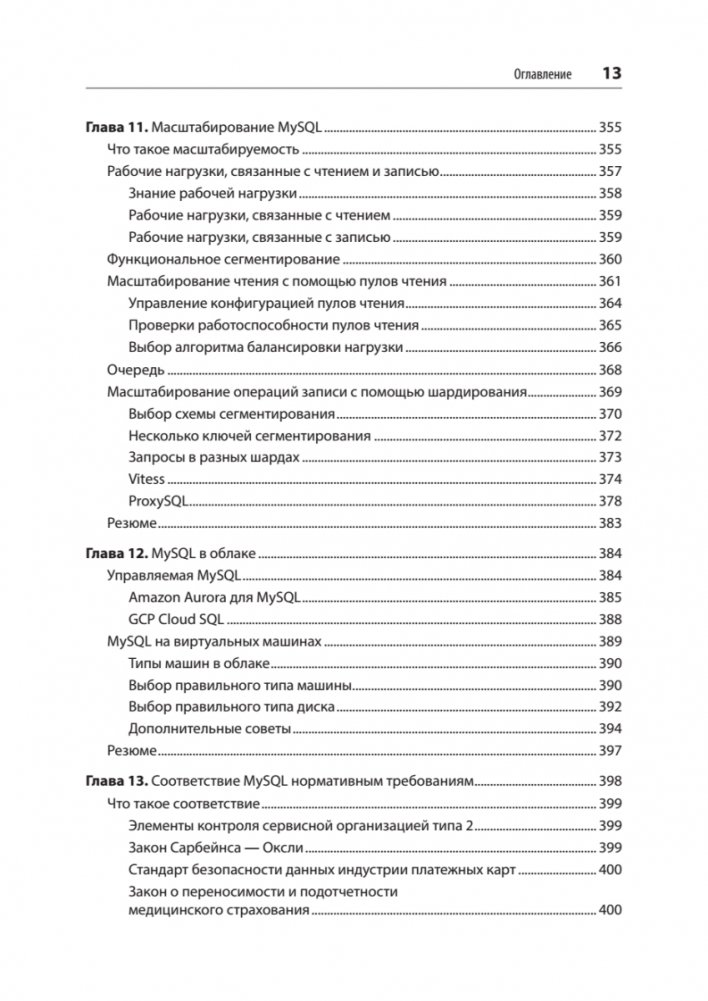 Оглавление 13

Глава 11. Масштабирование MySQL ........ 355
Что такое масштабируемость ........ 355
Рабочие нагрузки, связанные с чтением и записью ........ 357
Знание рабочей нагрузки ........ 358
Рабочие нагрузки, связанные с чтением ........ 359
Рабочие нагрузки, связанные с записью ........ 359
Функциональное сегментирование ........ 360
Масштабирование чтения с помощью пулов чтения ........ 361
Управление конфигурацией пулов чтения ........ 364
Проверки работоспособности пулов чтения ........ 365
Выбор алгоритма балансировки нагрузки ........ 366
Очередь ........ 368
Масштабирование операций записи с помощью шардирования ........ 369
Выбор схемы сегментирования ........ 370
Несколько ключей сегментирования ........ 372
Запросы в разных шардах ........ 373
Vitess ........ 374
ProxySQL ........ 378
Резюме ........ 383

Глава 12. MySQL в облаке ........ 384
Управляемая MySQL ........ 384
Amazon Aurora для MySQL ........ 385
GCP Cloud SQL ........ 388
MySQL на виртуальных машинах ........ 389
Типы машин в облаке ........ 390
Выбор правильного типа машины ........ 390
Выбор правильного типа диска ........ 392
Дополнительные советы ........ 394
Резюме ........ 397

Глава 13. Соответствие MySQL нормативным требованиям ........ 398
Что такое соответствие ........ 399
Элементы контроля сервисной организацией типа 2 ........ 399
Закон Сарбейнса — Оксли ........ 399
Стандарт безопасности данных индустрии платежных карт ........ 400
Закон о переносимости и подотчетности медицинского страхования ........ 400